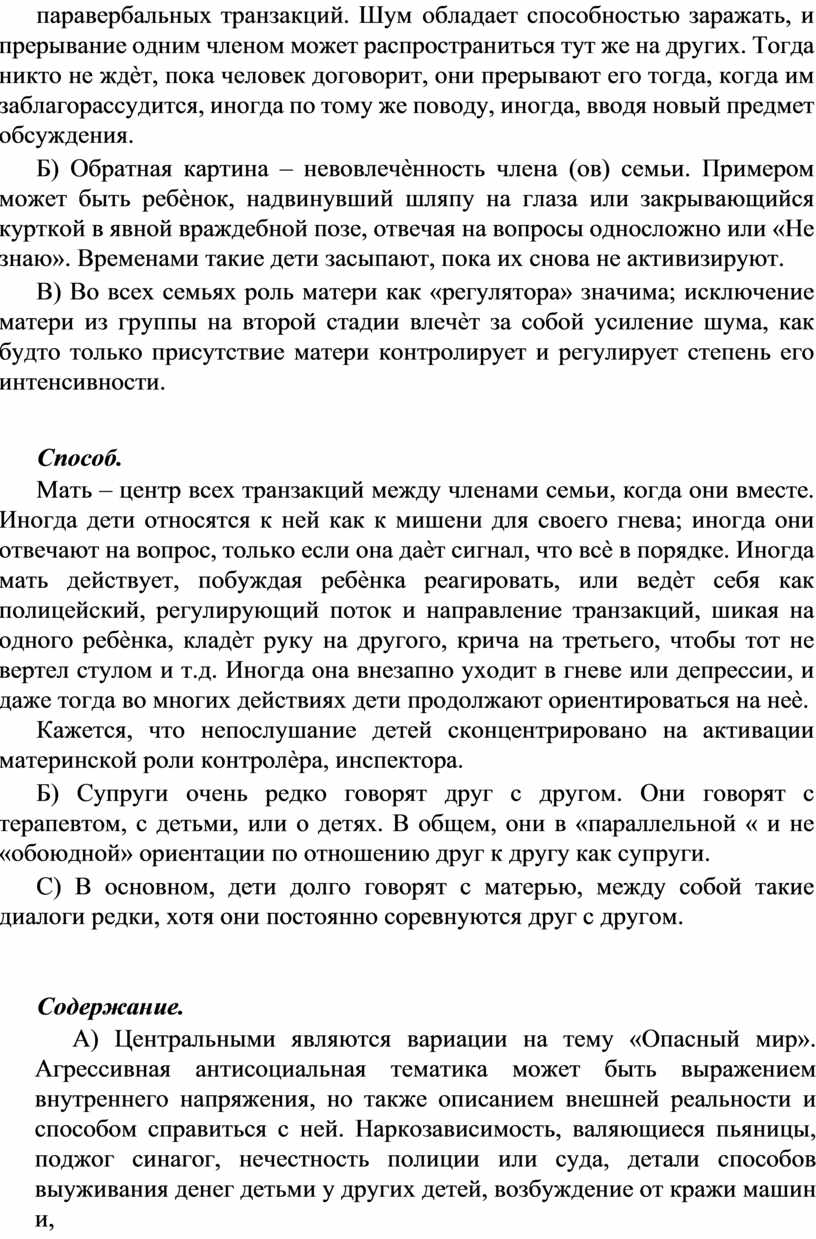 паравербальных транзакций. Шум обладает способностью заражать, и прерывание одним членом может распространиться тут же на других. Тогда никто не ждѐт, пока человек договорит, они прерывают его тогда, когда им заблагорассудится, иногда по тому же поводу, иногда, вводя новый предмет обсуждения.

Б) Обратная картина – невовлечѐнность члена (ов) семьи. Примером может быть ребѐнок, надвинувший шляпу на глаза или закрывающийся курткой в явной враждебной позе, отвечая на вопросы односложно или «Не знаю». Временами такие дети засыпают, пока их снова не активизируют.

В) Во всех семьях роль матери как «регулятора» значима; исключение матери из группы на второй стадии влечѐт за собой усиление шума, как будто только присутствие матери контролирует и регулирует степень его интенсивности.

Способ.

Мать – центр всех транзакций между членами семьи, когда они вместе. Иногда дети относятся к ней как к мишени для своего гнева; иногда они отвечают на вопрос, только если она даѐт сигнал, что всѐ в порядке. Иногда мать действует, побуждая ребѐнка реагировать, или ведѐт себя как полицейский, регулирующий поток и направление транзакций, шикая на одного ребѐнка, кладѐт руку на другого, крича на третьего, чтобы тот не вертел стулом и т.д. Иногда она внезапно уходит в гневе или депрессии, и даже тогда во многих действиях дети продолжают ориентироваться на неѐ.

Кажется, что непослушание детей сконцентрировано на активации материнской роли контролѐра, инспектора.

Б) Супруги очень редко говорят друг с другом. Они говорят с терапевтом, с детьми, или о детях. В общем, они в «параллельной « и не «обоюдной» ориентации по отношению друг к другу как супруги.

С) В основном, дети долго говорят с матерью, между собой такие диалоги редки, хотя они постоянно соревнуются друг с другом.

Содержание.

А) Центральными являются вариации на тему «Опасный мир». Агрессивная антисоциальная тематика может быть выражением внутреннего напряжения, но также описанием внешней реальности и способом справиться с ней. Наркозависимость, валяющиеся пьяницы, поджог синагог, нечестность полиции или суда, детали способов выуживания денег детьми у других детей, возбуждение от кражи машин и,